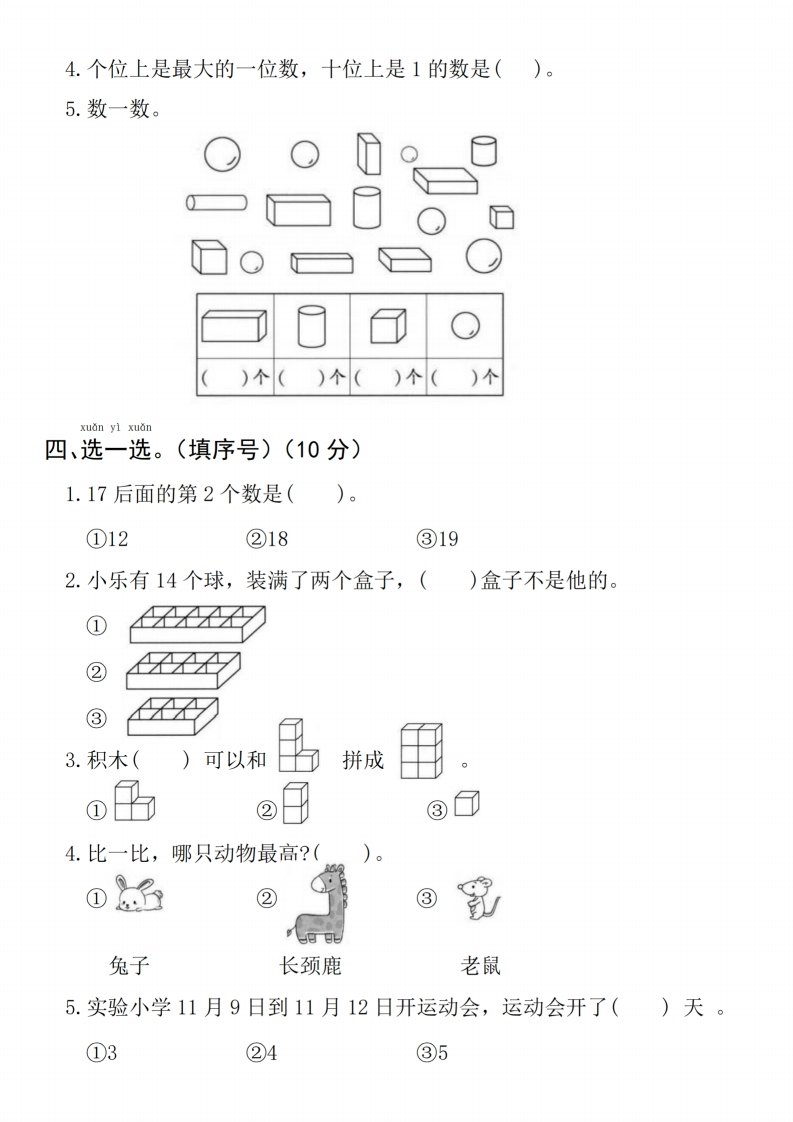 4. 个位上是最大的一位数，十位上是 1 的数是(　　)。

5. 数一数。

| | | | |
|---|---|---|---|
| (　　)个 | (　　)个 | (　　)个 | (　　)个 |

xuǎn yì xuǎn
四、选一选。(填序号)(10 分)

1. 17 后面的第 2 个数是(　　)。

①12　　②18　　③19

2. 小乐有 14 个球，装满了两个盒子，(　　)盒子不是他的。

①

②

③

3. 积木(　　) 可以和 　拼成　　。

①　　②　　③

4. 比一比，哪只动物最高?(　　)。

①　　②　　③

兔子　　长颈鹿　　老鼠

5. 实验小学 11 月 9 日到 11 月 12 日开运动会，运动会开了(　　) 天 。

①3　　②4　　③5